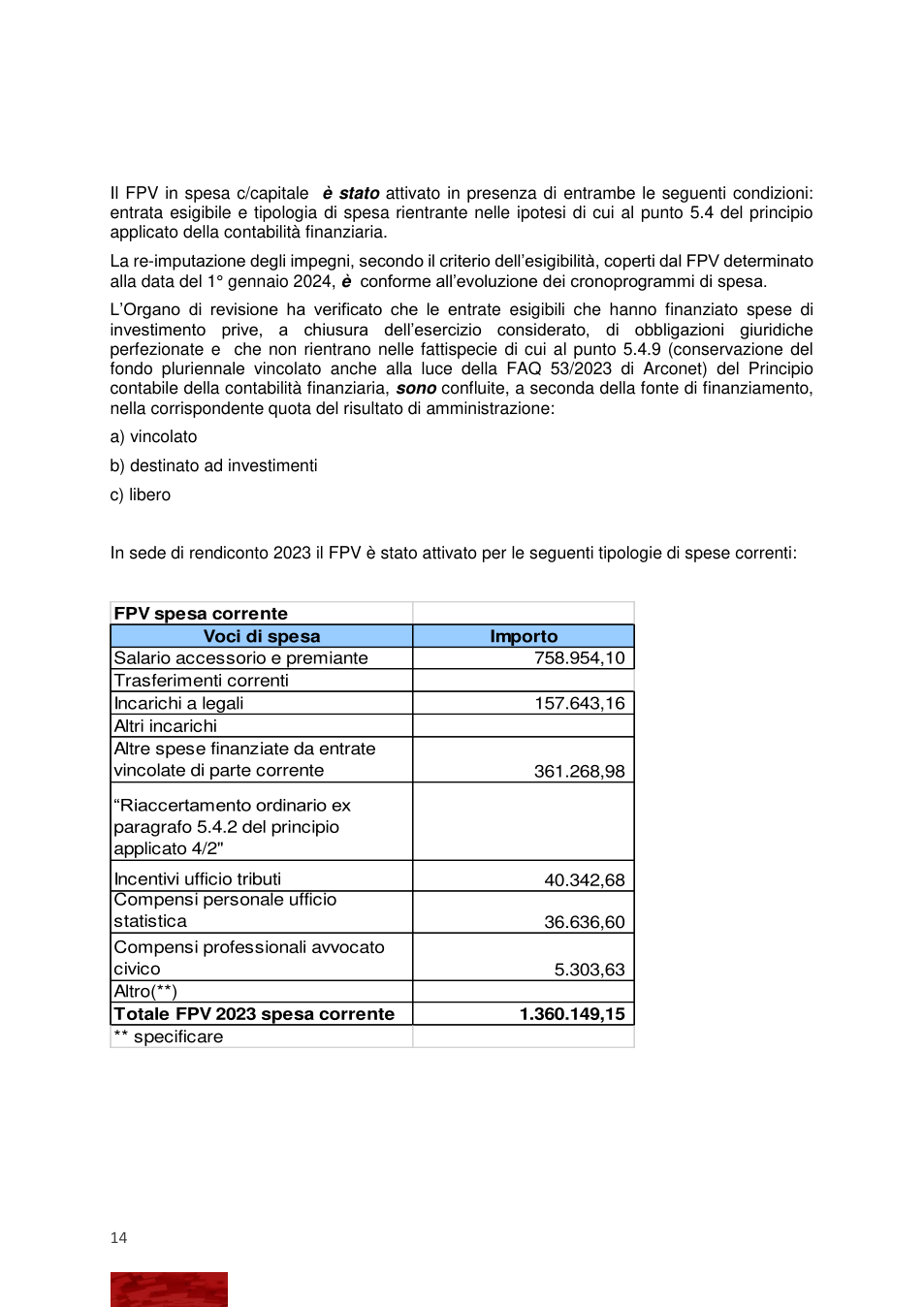 Il FPV in spesa c/capitale è stato attivato in presenza di entrambe le seguenti condizioni: entrata esigibile e tipologia di spesa rientrante nelle ipotesi di cui al punto 5.4 del principio applicato della contabilità finanziaria.

La re-imputazione degli impegni, secondo il criterio dell'esigibilità, coperti dal FPV determinato alla data del 1° gennaio 2024, è conforme all'evoluzione dei cronoprogrammi di spesa.

L'Organo di revisione ha verificato che le entrate esigibili che hanno finanziato spese di investimento prive, a chiusura dell'esercizio considerato, di obbligazioni giuridiche perfezionate e che non rientrano nelle fattispecie di cui al punto 5.4.9 (conservazione del fondo pluriennale vincolato anche alla luce della FAQ 53/2023 di Arconet) del Principio contabile della contabilità finanziaria, sono confluite, a seconda della fonte di finanziamento, nella corrispondente quota del risultato di amministrazione:

a) vincolato

b) destinato ad investimenti

c) libero

In sede di rendiconto 2023 il FPV è stato attivato per le seguenti tipologie di spese correnti:

| FPV spesa corrente | |
|---|---|
| Voci di spesa | Importo |
| Salario accessorio e premiante | 758.954,10 |
| Trasferimenti correnti | |
| Incarichi a legali | 157.643,16 |
| Altri incarichi | |
| Altre spese finanziate da entrate vincolate di parte corrente | 361.268,98 |
| "Riaccertamento ordinario ex paragrafo 5.4.2 del principio applicato 4/2" | |
| Incentivi ufficio tributi | 40.342,68 |
| Compensi personale ufficio statistica | 36.636,60 |
| Compensi professionali avvocato civico | 5.303,63 |
| Altro(**) | |
| Totale FPV 2023 spesa corrente | 1.360.149,15 |
| ** specificare | |

14